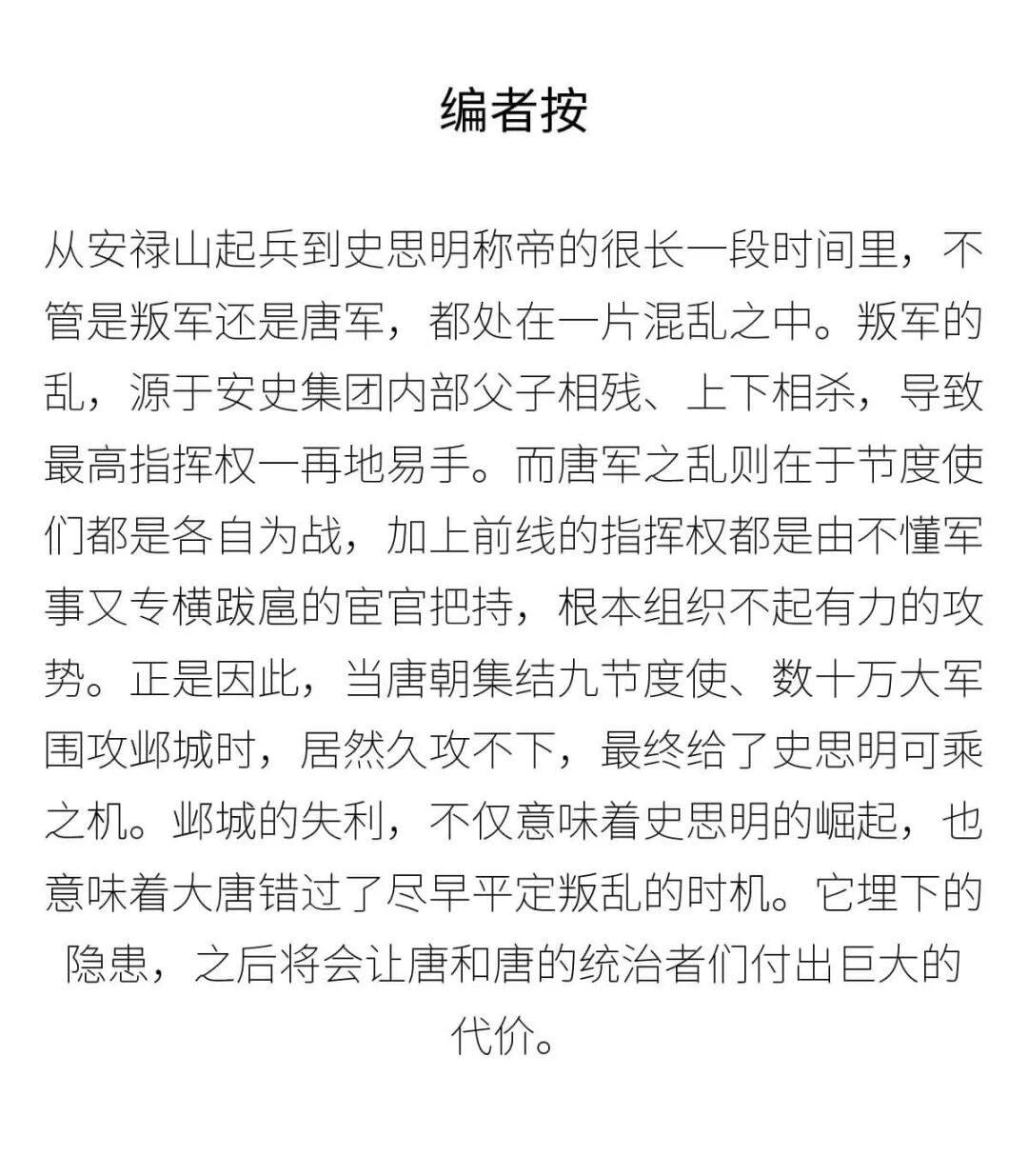 编者按

从安禄山起兵到史思明称帝的很长一段时间里，不管是叛军还是唐军，都处在一片混乱之中。叛军的乱，源于安史集团内部父子相残、上下相杀，导致最高指挥权一再地易手。而唐军之乱则在于节度使们都是各自为战，加上前线的指挥权都是由不懂军事又专横跋扈的宦官把持，根本组织不起有力的攻势。正是因此，当唐朝集结九节度使、数十万大军围攻邺城时，居然久攻不下，最终给了史思明可乘之机。邺城的失利，不仅意味着史思明的崛起，也意味着大唐错过了尽早平定叛乱的时机。它埋下的隐患，之后将会让唐和唐的统治者们付出巨大的代价。